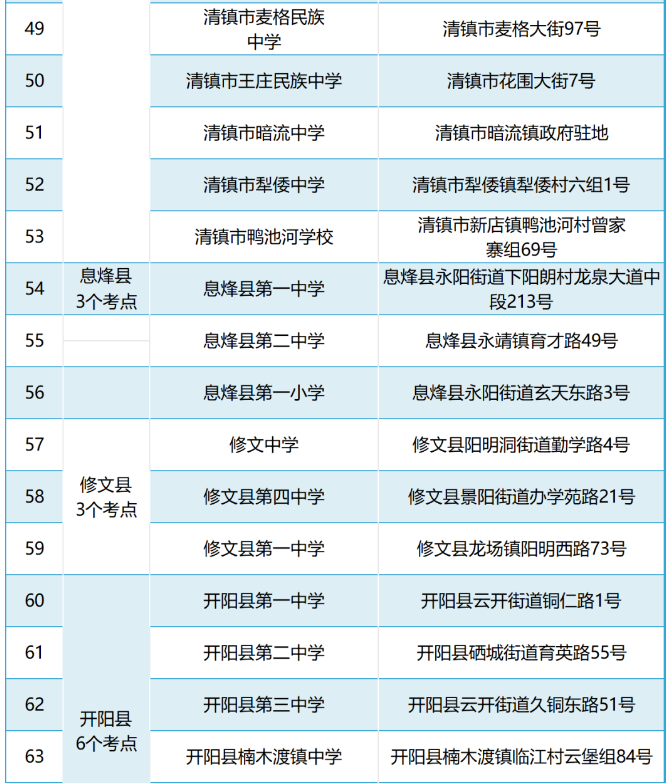 | 49 | | 清镇市麦格民族中学 | 清镇市麦格大街97号 |
|---|---|---|---|
| 50 | | 清镇市王庄民族中学 | 清镇市花围大街7号 |
| 51 | | 清镇市暗流中学 | 清镇市暗流镇政府驻地 |
| 52 | | 清镇市犁倭中学 | 清镇市犁倭镇犁倭村六组1号 |
| 53 | | 清镇市鸭池河学校 | 清镇市新店镇鸭池河村曾家寨组69号 |
| 54 | 息烽县 3个考点 | 息烽县第一中学 | 息烽县永阳街道下阳朗村龙泉大道中段213号 |
| 55 | | 息烽县第二中学 | 息烽县永靖镇育才路49号 |
| 56 | | 息烽县第一小学 | 息烽县永阳街道玄天东路3号 |
| 57 | 修文县 3个考点 | 修文中学 | 修文县阳明洞街道勤学路4号 |
| 58 | | 修文县第四中学 | 修文县景阳街道办学苑路21号 |
| 59 | | 修文县第一中学 | 修文县龙场镇阳明西路73号 |
| 60 | 开阳县 6个考点 | 开阳县第一中学 | 开阳县云开街道铜仁路1号 |
| 61 | | 开阳县第二中学 | 开阳县硒城街道育英路55号 |
| 62 | | 开阳县第三中学 | 开阳县云开街道久铜东路51号 |
| 63 | | 开阳县楠木渡镇中学 | 开阳县楠木渡镇临江村云堡组84号 |